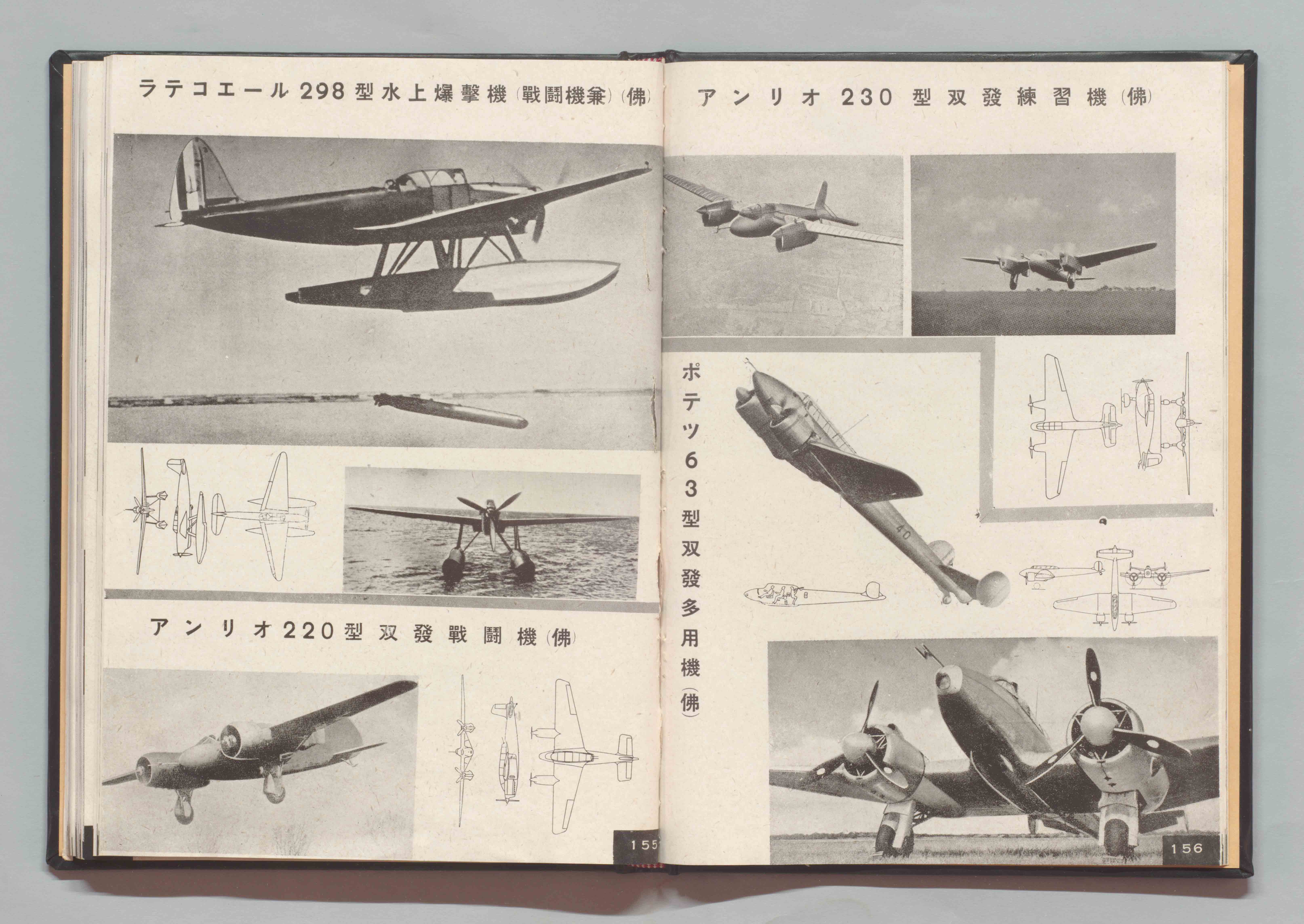 ラテコエール298型水上爆撃機(戰鬪機兼)(佛)

アンリオ220型双發戰鬪機(佛)

155

アンリオ230型双發練習機(佛)

ポテツ63型双發多用機(佛)

40

156